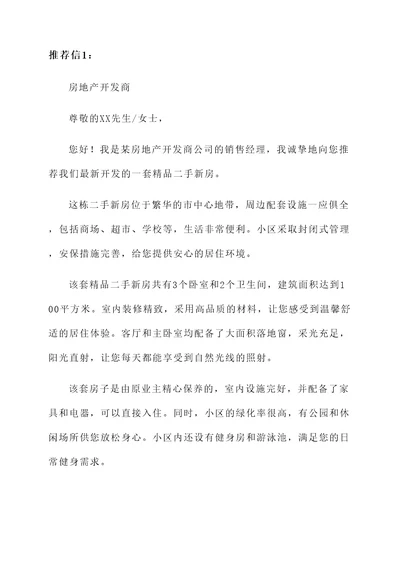 推荐信1：

房地产开发商

尊敬的XX先生/女士，

您好！我是某房地产开发商公司的销售经理，我诚挚地向您推荐我们最新开发的一套精品二手新房。

这栋二手新房位于繁华的市中心地带，周边配套设施一应俱全，包括商场、超市、学校等，生活非常便利。小区采取封闭式管理，安保措施完善，给您提供安心的居住环境。

该套精品二手新房共有3个卧室和2个卫生间，建筑面积达到100平方米。室内装修精致，采用高品质的材料，让您感受到温馨舒适的居住体验。客厅和主卧室均配备了大面积落地窗，采光充足，阳光直射，让您每天都能享受到自然光线的照射。

该套房子是由原业主精心保养的，室内设施完好，并配备了家具和电器，可以直接入住。同时，小区的绿化率很高，有公园和休闲场所供您放松身心。小区内还设有健身房和游泳池，满足您的日常健身需求。